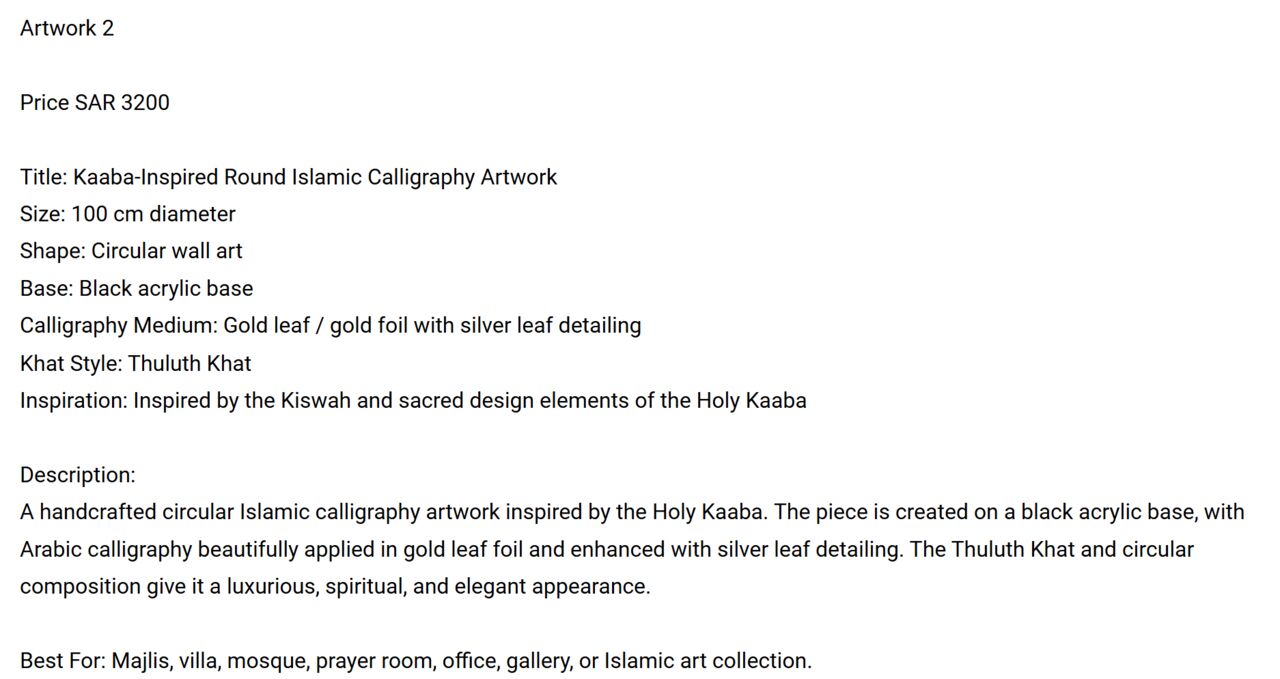 Artwork 2

Price SAR 3200

Title: Kaaba-Inspired Round Islamic Calligraphy Artwork
Size: 100 cm diameter
Shape: Circular wall art
Base: Black acrylic base
Calligraphy Medium: Gold leaf / gold foil with silver leaf detailing
Khat Style: Thuluth Khat
Inspiration: Inspired by the Kiswah and sacred design elements of the Holy Kaaba

Description:
A handcrafted circular Islamic calligraphy artwork inspired by the Holy Kaaba. The piece is created on a black acrylic base, with Arabic calligraphy beautifully applied in gold leaf foil and enhanced with silver leaf detailing. The Thuluth Khat and circular composition give it a luxurious, spiritual, and elegant appearance.

Best For: Majlis, villa, mosque, prayer room, office, gallery, or Islamic art collection.